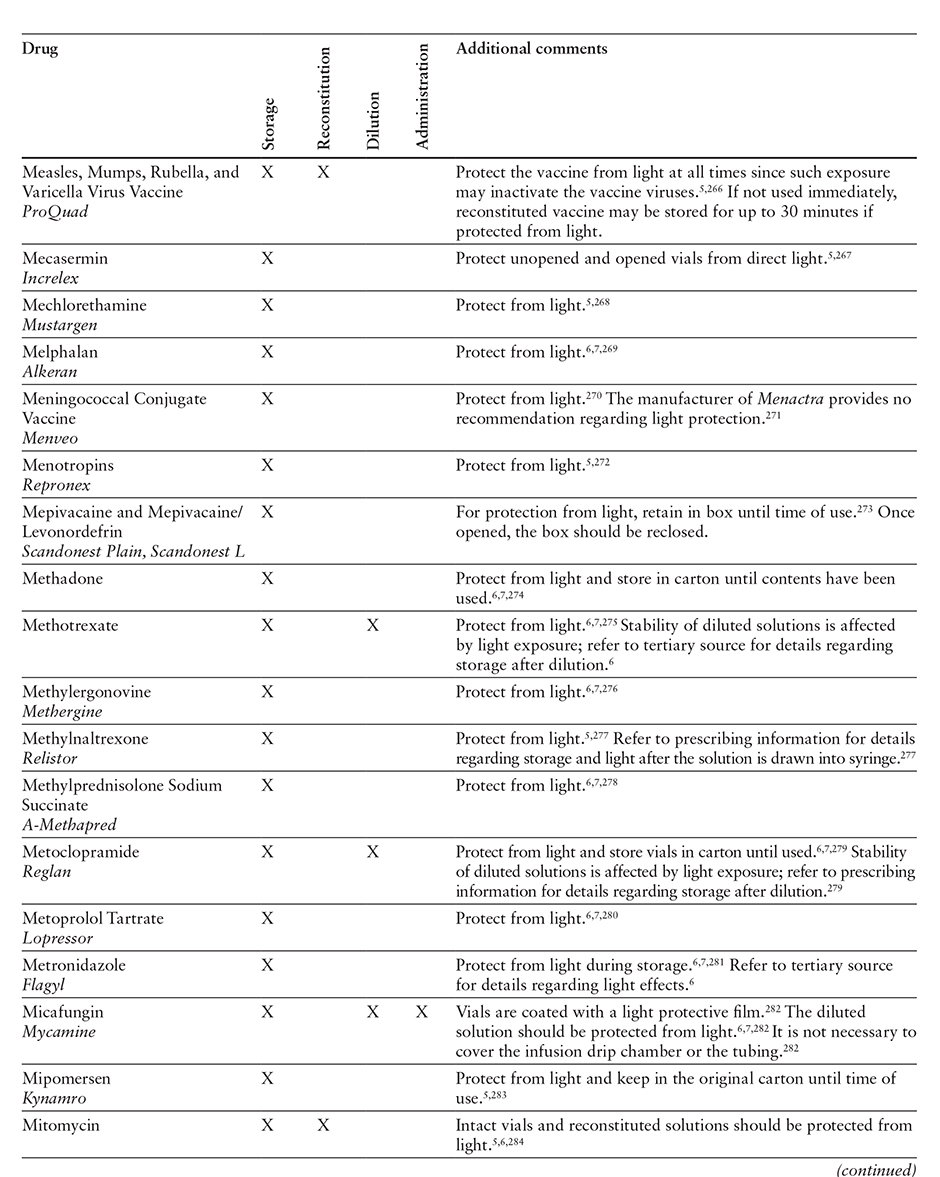 | Drug | Storage | Reconstitution | Dilution | Administration | Additional comments |
|---|---|---|---|---|---|
| Measles, Mumps, Rubella, and Varicella Virus Vaccine *ProQuad* | X | X | | | Protect the vaccine from light at all times since such exposure may inactivate the vaccine viruses.$^{5,266}$ If not used immediately, reconstituted vaccine may be stored for up to 30 minutes if protected from light. |
| Mecasermin *Increlex* | X | | | | Protect unopened and opened vials from direct light.$^{5,267}$ |
| Mechlorethamine *Mustargen* | X | | | | Protect from light.$^{5,268}$ |
| Melphalan *Alkeran* | X | | | | Protect from light.$^{6,7,269}$ |
| Meningococcal Conjugate Vaccine *Menveo* | X | | | | Protect from light.$^{270}$ The manufacturer of *Menactra* provides no recommendation regarding light protection.$^{271}$ |
| Menotropins *Repronex* | X | | | | Protect from light.$^{5,272}$ |
| Mepivacaine and Mepivacaine/ Levonordefrin *Scandonest Plain, Scandonest L* | X | | | | For protection from light, retain in box until time of use.$^{273}$ Once opened, the box should be reclosed. |
| Methadone | X | | | | Protect from light and store in carton until contents have been used.$^{6,7,274}$ |
| Methotrexate | X | | X | | Protect from light.$^{6,7,275}$ Stability of diluted solutions is affected by light exposure; refer to tertiary source for details regarding storage after dilution.$^{6}$ |
| Methylergonovine *Methergine* | X | | | | Protect from light.$^{6,7,276}$ |
| Methylnaltrexone *Relistor* | X | | | | Protect from light.$^{5,277}$ Refer to prescribing information for details regarding storage and light after the solution is drawn into syringe.$^{277}$ |
| Methylprednisolone Sodium Succinate *A-Methapred* | X | | | | Protect from light.$^{6,7,278}$ |
| Metoclopramide *Reglan* | X | | X | | Protect from light and store vials in carton until used.$^{6,7,279}$ Stability of diluted solutions is affected by light exposure; refer to prescribing information for details regarding storage after dilution.$^{279}$ |
| Metoprolol Tartrate *Lopressor* | X | | | | Protect from light.$^{6,7,280}$ |
| Metronidazole *Flagyl* | X | | | | Protect from light during storage.$^{6,7,281}$ Refer to tertiary source for details regarding light effects.$^{6}$ |
| Micafungin *Mycamine* | X | | X | X | Vials are coated with a light protective film.$^{282}$ The diluted solution should be protected from light.$^{6,7,282}$ It is not necessary to cover the infusion drip chamber or the tubing.$^{282}$ |
| Mipomersen *Kynamro* | X | | | | Protect from light and keep in the original carton until time of use.$^{5,283}$ |
| Mitomycin | X | X | | | Intact vials and reconstituted solutions should be protected from light.$^{5,6,284}$ |

*(continued)*